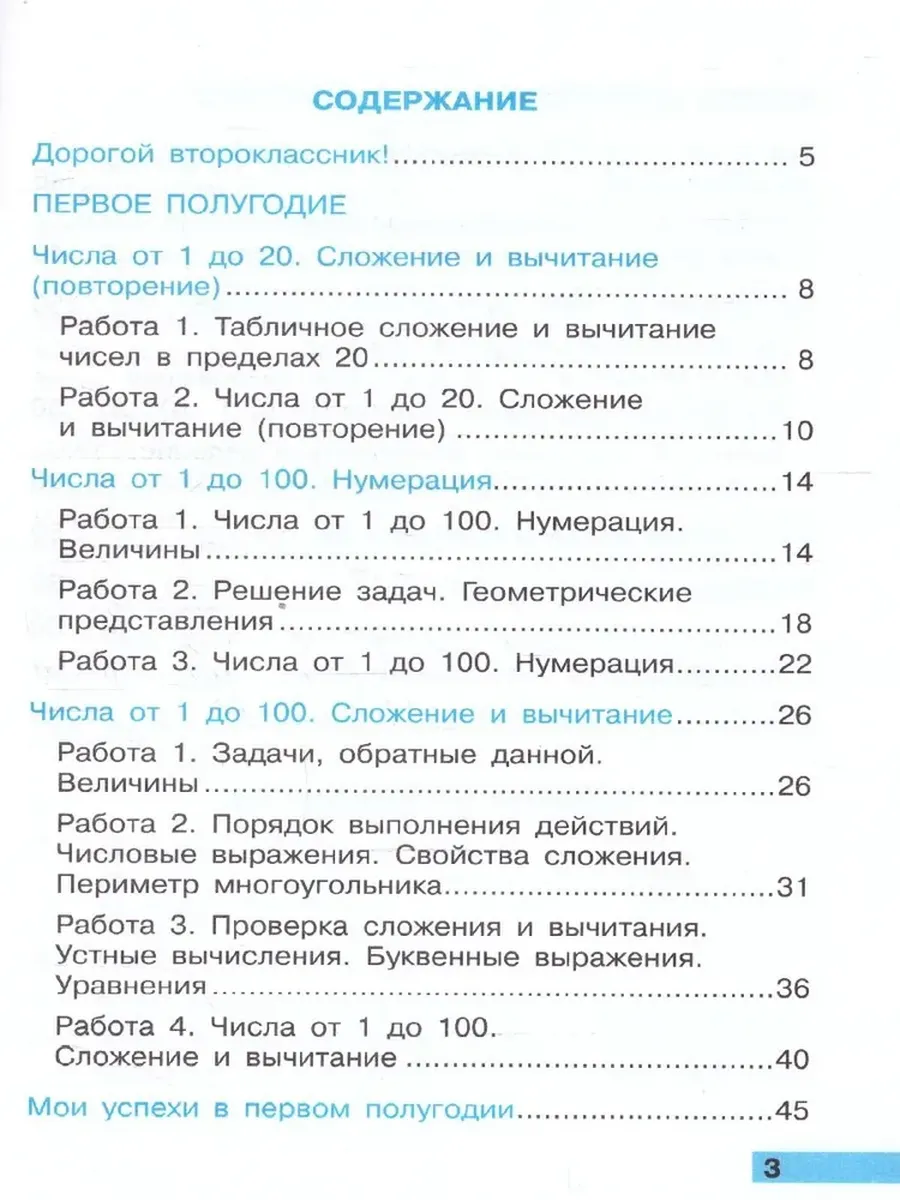 СОДЕРЖАНИЕ

Дорогой второклассник! 5

ПЕРВОЕ ПОЛУГОДИЕ

Числа от 1 до 20. Сложение и вычитание (повторение) 8

Работа 1. Табличное сложение и вычитание чисел в пределах 20 8

Работа 2. Числа от 1 до 20. Сложение и вычитание (повторение) 10

Числа от 1 до 100. Нумерация 14

Работа 1. Числа от 1 до 100. Нумерация. Величины 14

Работа 2. Решение задач. Геометрические представления 18

Работа 3. Числа от 1 до 100. Нумерация 22

Числа от 1 до 100. Сложение и вычитание 26

Работа 1. Задачи, обратные данной. Величины 26

Работа 2. Порядок выполнения действий. Числовые выражения. Свойства сложения. Периметр многоугольника 31

Работа 3. Проверка сложения и вычитания. Устные вычисления. Буквенные выражения. Уравнения 36

Работа 4. Числа от 1 до 100. Сложение и вычитание 40

Мои успехи в первом полугодии 45

3